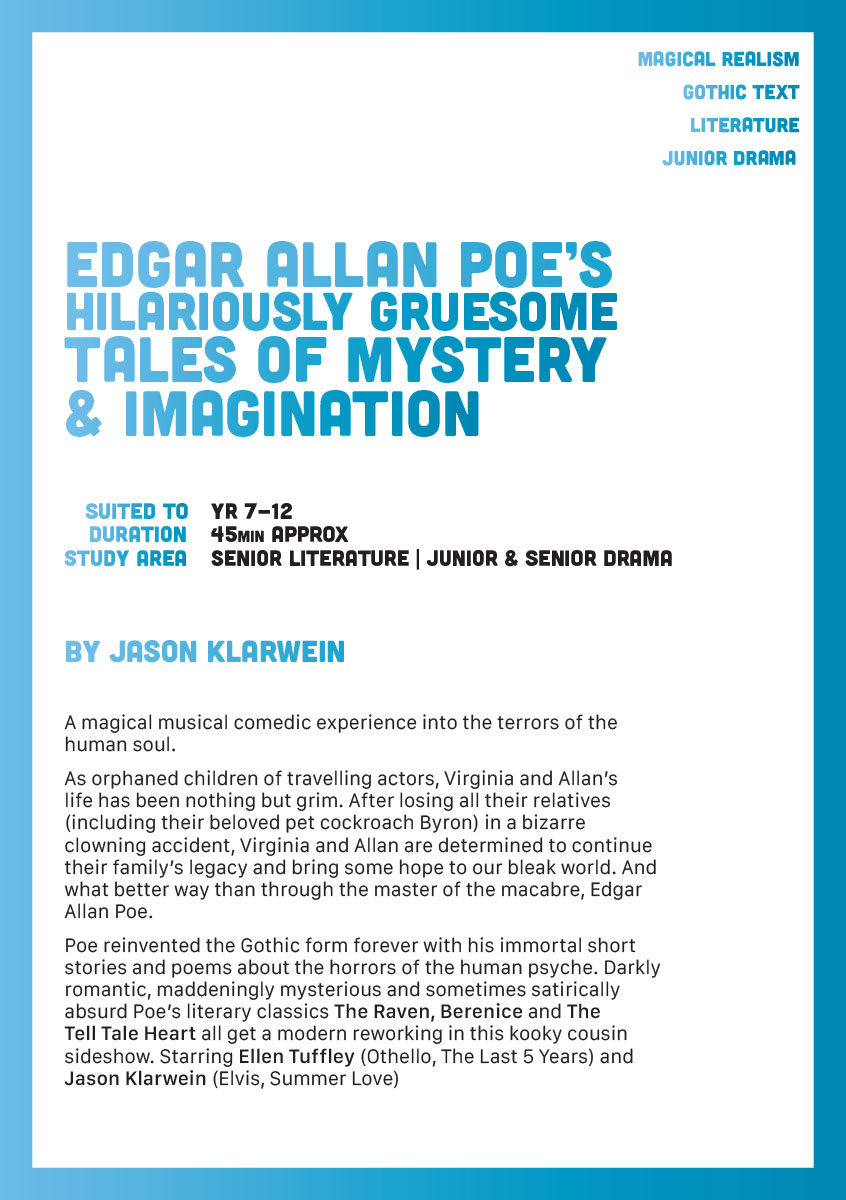 MAGICAL REALISM
GOTHIC TEXT
LITERATURE
JUNIOR DRAMA

EDGAR ALLAN POE'S HILARIOUSLY GRUESOME TALES OF MYSTERY & IMAGINATION

SUITED TO YR 7–12
DURATION 45MIN APPROX
STUDY AREA SENIOR LITERATURE | JUNIOR & SENIOR DRAMA

BY JASON KLARWEIN

A magical musical comedic experience into the terrors of the human soul.

As orphaned children of travelling actors, Virginia and Allan's life has been nothing but grim. After losing all their relatives (including their beloved pet cockroach Byron) in a bizarre clowning accident, Virginia and Allan are determined to continue their family's legacy and bring some hope to our bleak world. And what better way than through the master of the macabre, Edgar Allan Poe.

Poe reinvented the Gothic form forever with his immortal short stories and poems about the horrors of the human psyche. Darkly romantic, maddeningly mysterious and sometimes satirically absurd Poe's literary classics The Raven, Berenice and The Tell Tale Heart all get a modern reworking in this kooky cousin sideshow. Starring Ellen Tuffley (Othello, The Last 5 Years) and Jason Klarwein (Elvis, Summer Love)